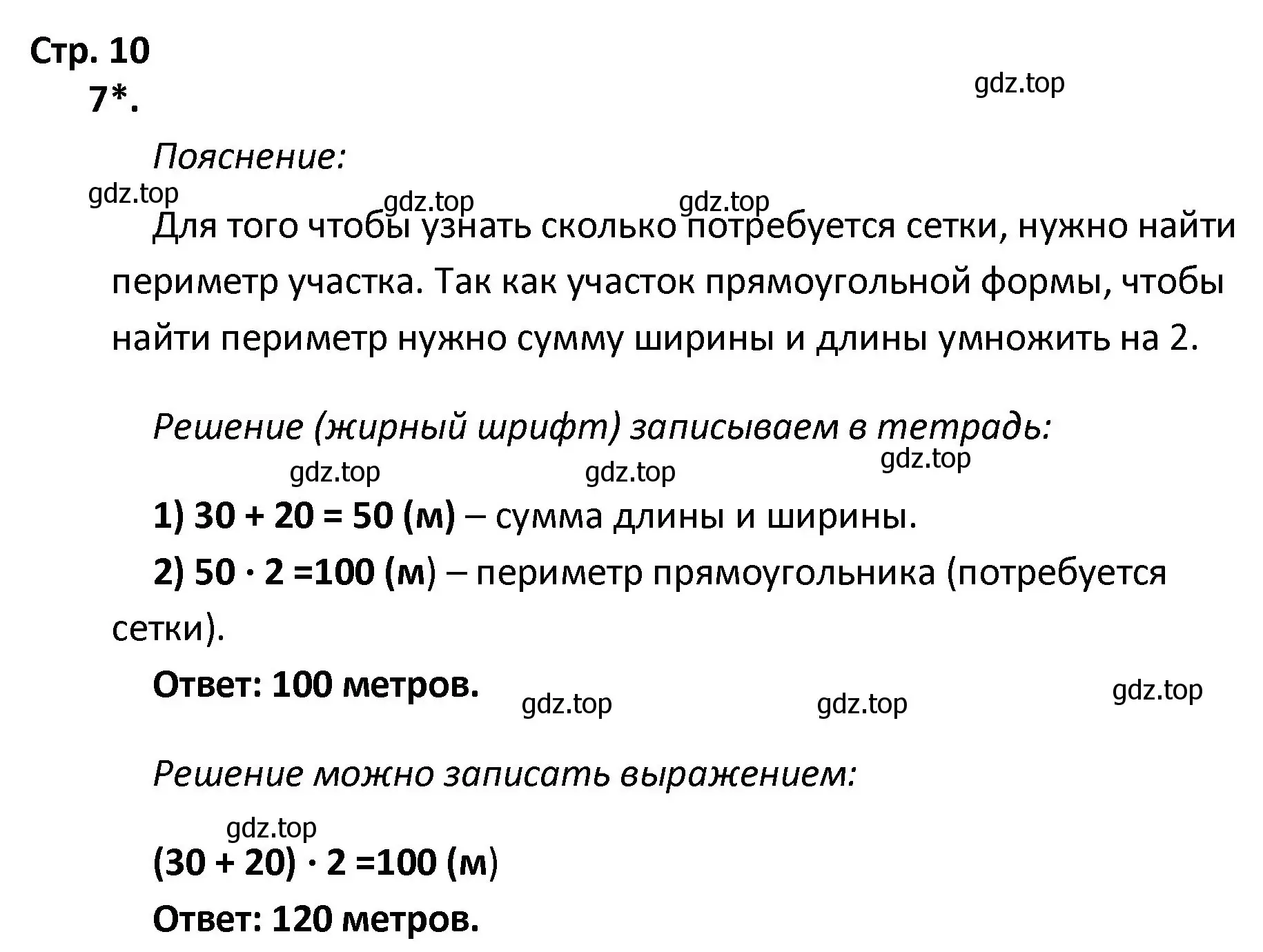 Стр. 10
7*.

gdz.top

Пояснение:

gdz.top gdz.top gdz.top

Для того чтобы узнать сколько потребуется сетки, нужно найти периметр участка. Так как участок прямоугольной формы, чтобы найти периметр нужно сумму ширины и длины умножить на 2.

Решение (жирный шрифт) записываем в тетрадь:

gdz.top gdz.top gdz.top

1) $30 + 20 = 50$ (м) – сумма длины и ширины.

2) $50 \cdot 2 = 100$ (м) – периметр прямоугольника (потребуется сетки).

Ответ: 100 метров.

gdz.top gdz.top gdz.top

Решение можно записать выражением:

gdz.top

$(30 + 20) \cdot 2 = 100$ (м)

Ответ: 120 метров.